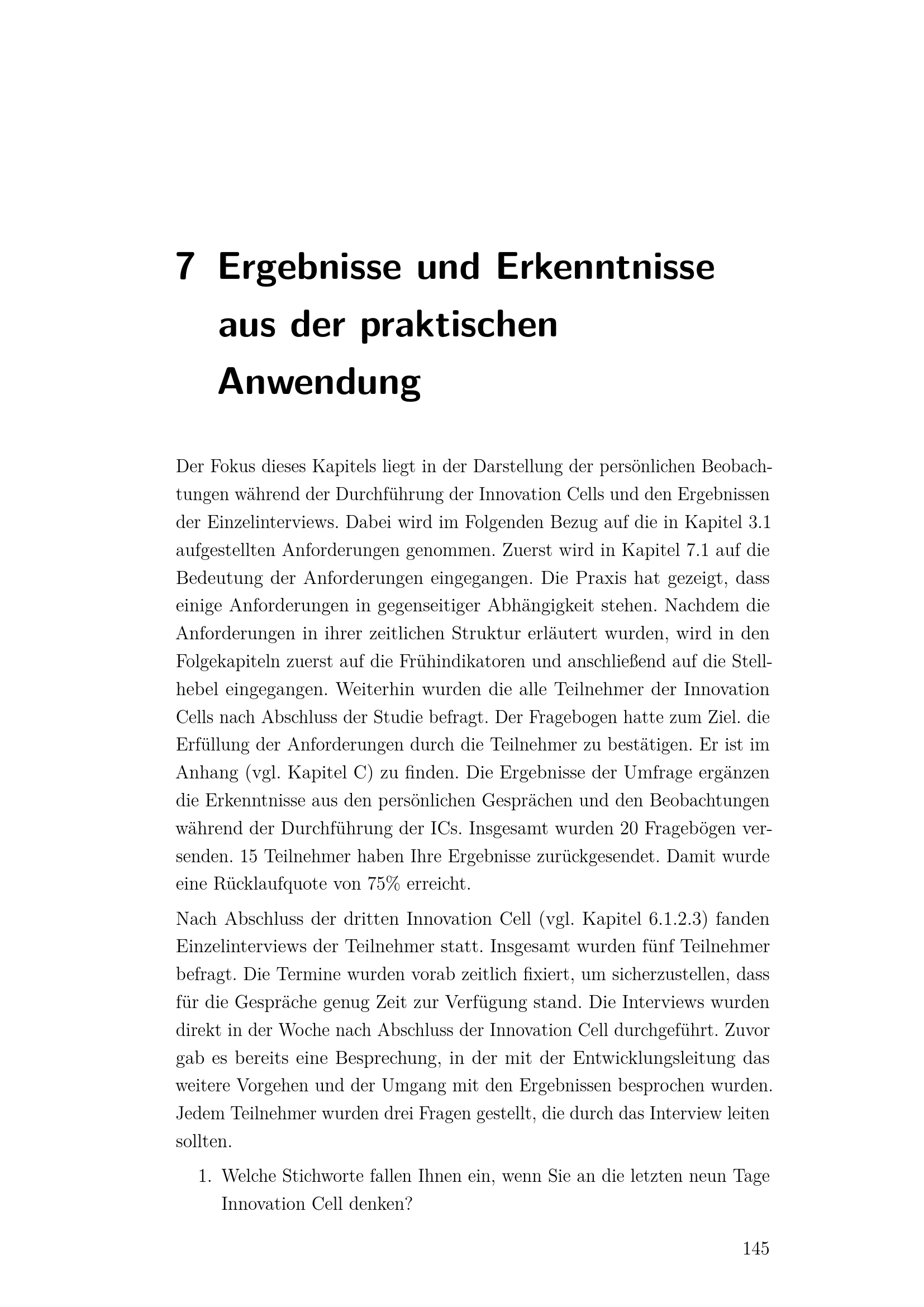 7 Ergebnisse und Erkenntnisse aus der praktischen Anwendung

Der Fokus dieses Kapitels liegt in der Darstellung der persönlichen Beobachtungen während der Durchführung der Innovation Cells und den Ergebnissen der Einzelinterviews. Dabei wird im Folgenden Bezug auf die in Kapitel 3.1 aufgestellten Anforderungen genommen. Zuerst wird in Kapitel 7.1 auf die Bedeutung der Anforderungen eingegangen. Die Praxis hat gezeigt, dass einige Anforderungen in gegenseitiger Abhängigkeit stehen. Nachdem die Anforderungen in ihrer zeitlichen Struktur erläutert wurden, wird in den Folgekapiteln zuerst auf die Frühindikatoren und anschließend auf die Stellhebel eingegangen. Weiterhin wurden die alle Teilnehmer der Innovation Cells nach Abschluss der Studie befragt. Der Fragebogen hatte zum Ziel. die Erfüllung der Anforderungen durch die Teilnehmer zu bestätigen. Er ist im Anhang (vgl. Kapitel C) zu finden. Die Ergebnisse der Umfrage ergänzen die Erkenntnisse aus den persönlichen Gesprächen und den Beobachtungen während der Durchführung der ICs. Insgesamt wurden 20 Fragebögen versenden. 15 Teilnehmer haben Ihre Ergebnisse zurückgesendet. Damit wurde eine Rücklaufquote von 75% erreicht.

Nach Abschluss der dritten Innovation Cell (vgl. Kapitel 6.1.2.3) fanden Einzelinterviews der Teilnehmer statt. Insgesamt wurden fünf Teilnehmer befragt. Die Termine wurden vorab zeitlich fixiert, um sicherzustellen, dass für die Gespräche genug Zeit zur Verfügung stand. Die Interviews wurden direkt in der Woche nach Abschluss der Innovation Cell durchgeführt. Zuvor gab es bereits eine Besprechung, in der mit der Entwicklungsleitung das weitere Vorgehen und der Umgang mit den Ergebnissen besprochen wurden. Jedem Teilnehmer wurden drei Fragen gestellt, die durch das Interview leiten sollten.

1. Welche Stichworte fallen Ihnen ein, wenn Sie an die letzten neun Tage Innovation Cell denken?

145